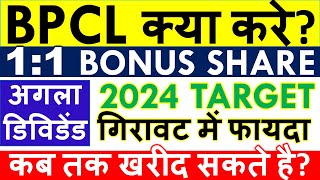 BPCL क्या करे?
1:1 BONUS SHARE
अगला डिविडेंड
2024 TARGET
गिरावट में फायदा
कब तक खरीद सकते है?